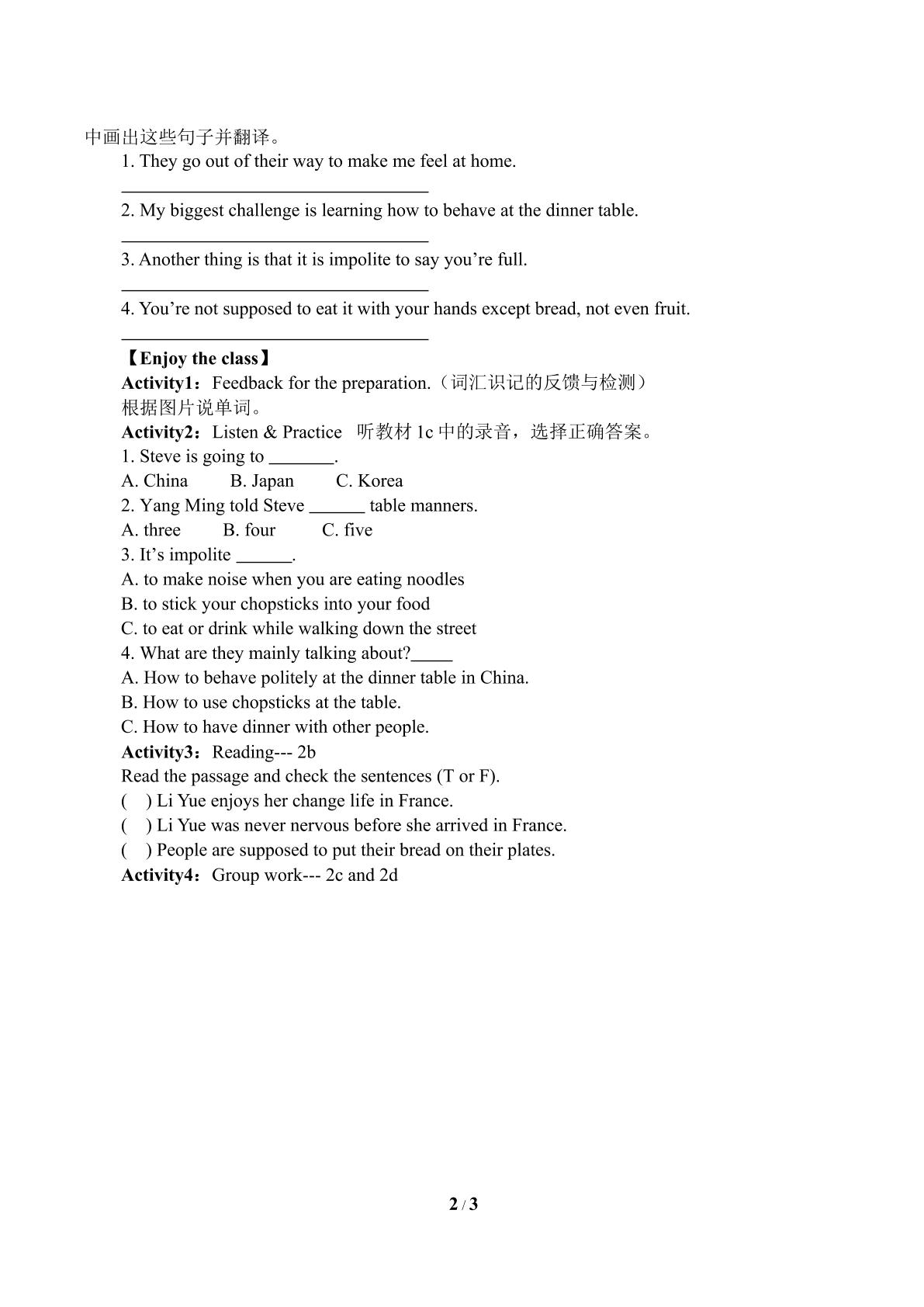 中画出这些句子并翻译。

1. They go out of their way to make me feel at home.

____

2. My biggest challenge is learning how to behave at the dinner table.

____

3. Another thing is that it is impolite to say you're full.

____

4. You're not supposed to eat it with your hands except bread, not even fruit.

____

【Enjoy the class】

Activity1：Feedback for the preparation.（词汇识记的反馈与检测）

根据图片说单词。

Activity2：Listen & Practice 听教材1c中的录音，选择正确答案。

1. Steve is going to ____.

A. China B. Japan C. Korea

2. Yang Ming told Steve ____ table manners.

A. three B. four C. five

3. It's impolite ____.

A. to make noise when you are eating noodles

B. to stick your chopsticks into your food

C. to eat or drink while walking down the street

4. What are they mainly talking about?____

A. How to behave politely at the dinner table in China.

B. How to use chopsticks at the table.

C. How to have dinner with other people.

Activity3：Reading--- 2b

Read the passage and check the sentences (T or F).

( ) Li Yue enjoys her change life in France.

( ) Li Yue was never nervous before she arrived in France.

( ) People are supposed to put their bread on their plates.

Activity4：Group work--- 2c and 2d

2 / 3